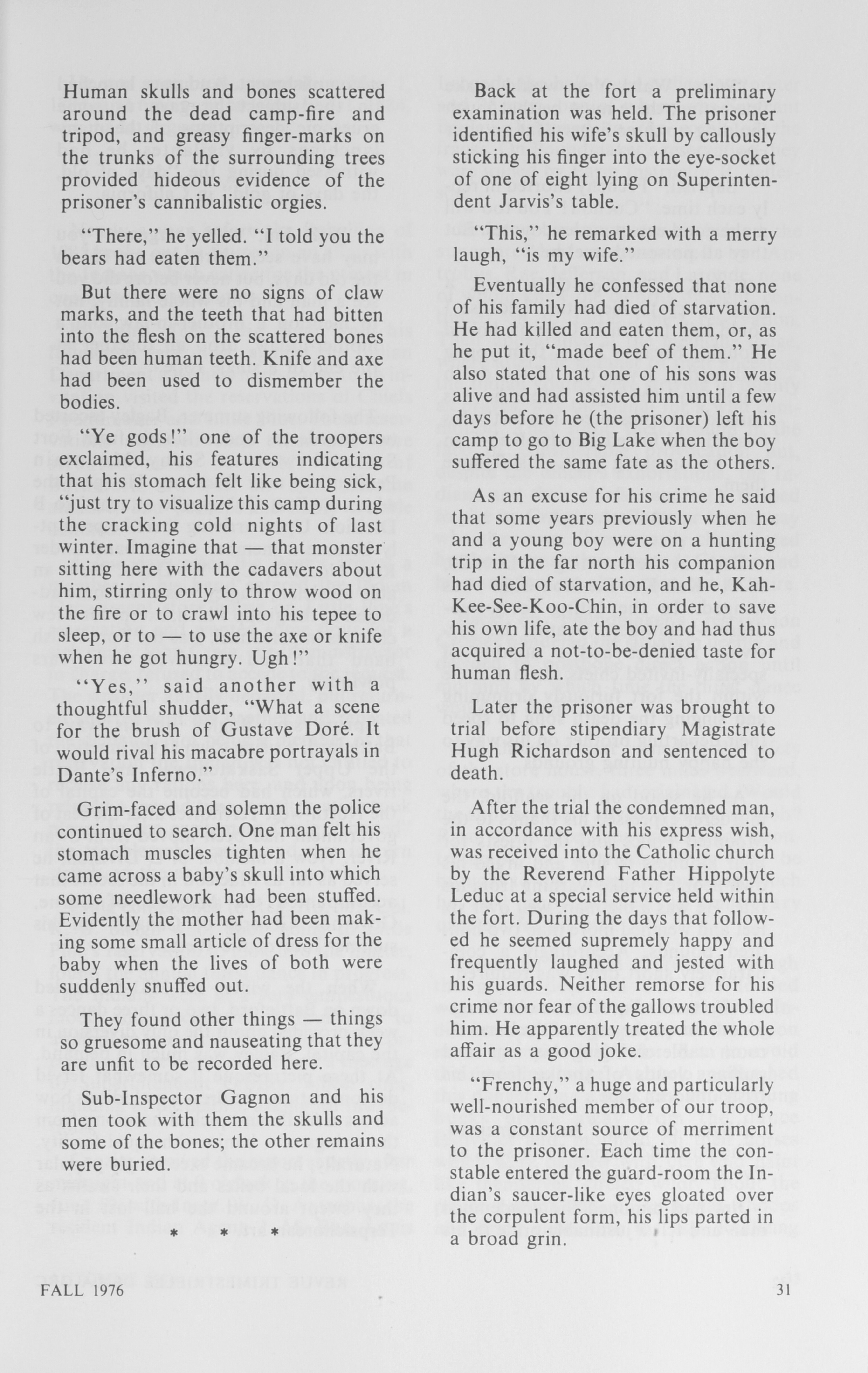 Human skulls and bones scattered around the dead camp-fire and tripod, and greasy finger-marks on the trunks of the surrounding trees provided hideous evidence of the prisoner's cannibalistic orgies.

"There," he yelled. "I told you the bears had eaten them."

But there were no signs of claw marks, and the teeth that had bitten into the flesh on the scattered bones had been human teeth. Knife and axe had been used to dismember the bodies.

"Ye gods!" one of the troopers exclaimed, his features indicating that his stomach felt like being sick, "just try to visualize this camp during the cracking cold nights of last winter. Imagine that — that monster sitting here with the cadavers about him, stirring only to throw wood on the fire or to crawl into his tepee to sleep, or to — to use the axe or knife when he got hungry. Ugh!"

"Yes," said another with a thoughtful shudder, "What a scene for the brush of Gustave Doré. It would rival his macabre portrayals in Dante's Inferno."

Grim-faced and solemn the police continued to search. One man felt his stomach muscles tighten when he came across a baby's skull into which some needlework had been stuffed. Evidently the mother had been making some small article of dress for the baby when the lives of both were suddenly snuffed out.

They found other things — things so gruesome and nauseating that they are unfit to be recorded here.

Sub-Inspector Gagnon and his men took with them the skulls and some of the bones; the other remains were buried.

* * *

Back at the fort a preliminary examination was held. The prisoner identified his wife's skull by callously sticking his finger into the eye-socket of one of eight lying on Superintendent Jarvis's table.

"This," he remarked with a merry laugh, "is my wife."

Eventually he confessed that none of his family had died of starvation. He had killed and eaten them, or, as he put it, "made beef of them." He also stated that one of his sons was alive and had assisted him until a few days before he (the prisoner) left his camp to go to Big Lake when the boy suffered the same fate as the others.

As an excuse for his crime he said that some years previously when he and a young boy were on a hunting trip in the far north his companion had died of starvation, and he, Kah-Kee-See-Koo-Chin, in order to save his own life, ate the boy and had thus acquired a not-to-be-denied taste for human flesh.

Later the prisoner was brought to trial before stipendiary Magistrate Hugh Richardson and sentenced to death.

After the trial the condemned man, in accordance with his express wish, was received into the Catholic church by the Reverend Father Hippolyte Leduc at a special service held within the fort. During the days that followed he seemed supremely happy and frequently laughed and jested with his guards. Neither remorse for his crime nor fear of the gallows troubled him. He apparently treated the whole affair as a good joke.

"Frenchy," a huge and particularly well-nourished member of our troop, was a constant source of merriment to the prisoner. Each time the constable entered the guard-room the Indian's saucer-like eyes gloated over the corpulent form, his lips parted in a broad grin.

FALL 1976

31